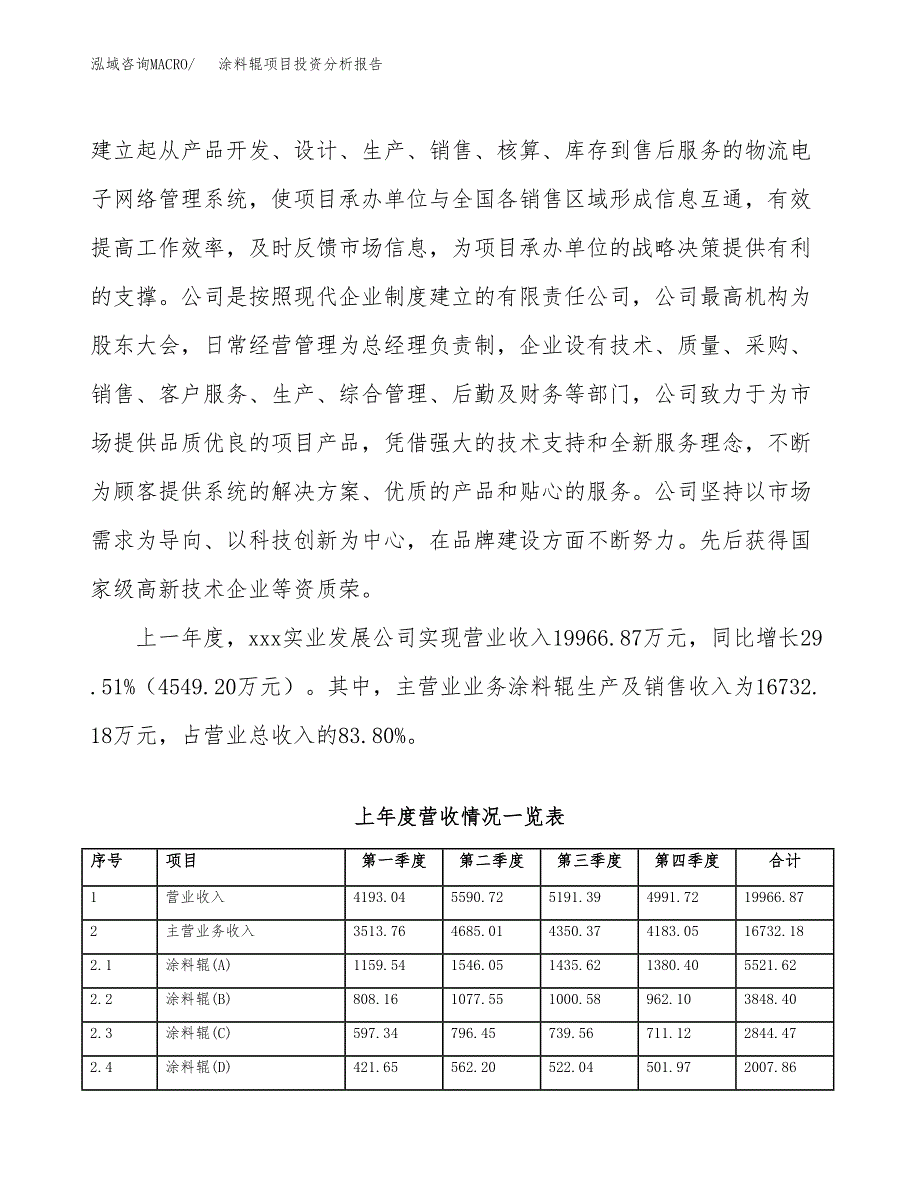 泓域咨询MACRO/　涂料辊项目投资分析报告

建立起从产品开发、设计、生产、销售、核算、库存到售后服务的物流电子网络管理系统，使项目承办单位与全国各销售区域形成信息互通，有效提高工作效率，及时反馈市场信息，为项目承办单位的战略决策提供有利的支撑。公司是按照现代企业制度建立的有限责任公司，公司最高机构为股东大会，日常经营管理为总经理负责制，企业设有技术、质量、采购、销售、客户服务、生产、综合管理、后勤及财务等部门，公司致力于为市场提供品质优良的项目产品，凭借强大的技术支持和全新服务理念，不断为顾客提供系统的解决方案、优质的产品和贴心的服务。公司坚持以市场需求为导向、以科技创新为中心，在品牌建设方面不断努力。先后获得国家级高新技术企业等资质荣。

上一年度，xxx实业发展公司实现营业收入19966.87万元，同比增长29.51%（4549.20万元）。其中，主营业业务涂料辊生产及销售收入为16732.18万元，占营业总收入的83.80%。

上年度营收情况一览表

| 序号 | 项目 | 第一季度 | 第二季度 | 第三季度 | 第四季度 | 合计 |
|---|---|---|---|---|---|---|
| 1 | 营业收入 | 4193.04 | 5590.72 | 5191.39 | 4991.72 | 19966.87 |
| 2 | 主营业务收入 | 3513.76 | 4685.01 | 4350.37 | 4183.05 | 16732.18 |
| 2.1 | 涂料辊(A) | 1159.54 | 1546.05 | 1435.62 | 1380.40 | 5521.62 |
| 2.2 | 涂料辊(B) | 808.16 | 1077.55 | 1000.58 | 962.10 | 3848.40 |
| 2.3 | 涂料辊(C) | 597.34 | 796.45 | 739.56 | 711.12 | 2844.47 |
| 2.4 | 涂料辊(D) | 421.65 | 562.20 | 522.04 | 501.97 | 2007.86 |